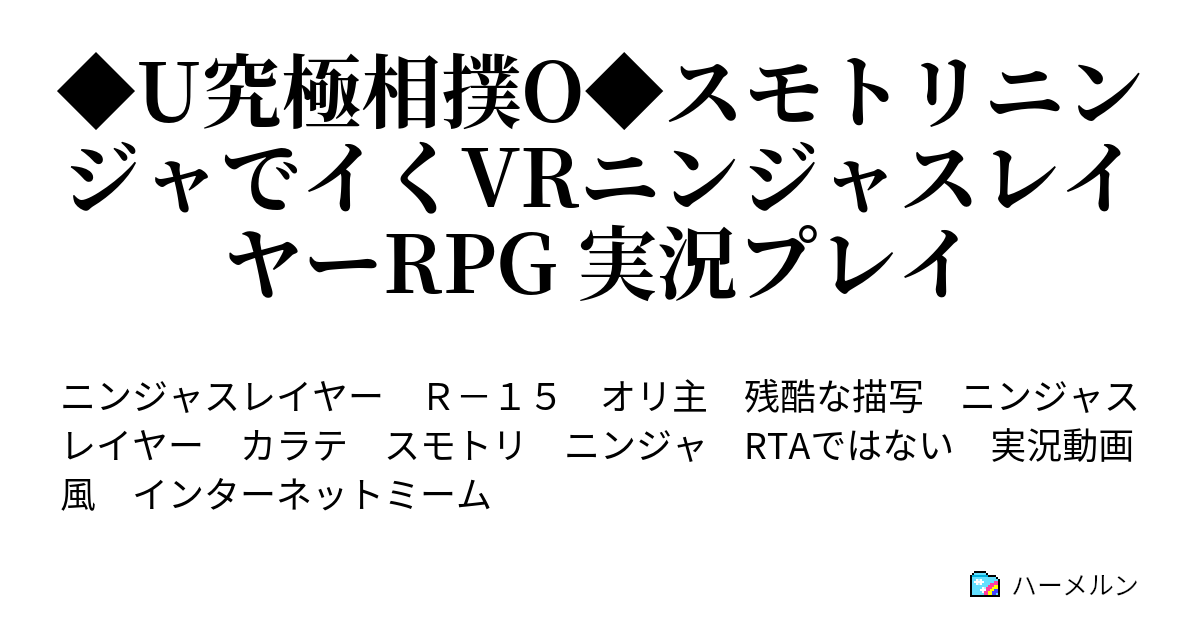 ◆U究極相撲O◆スモトリニンジャでイくVRニンジャスレイヤーRPG 実況プレイ

ニンジャスレイヤー　Ｒ－１５　オリ主　残酷な描写　ニンジャスレイヤー　カラテ　スモトリ　ニンジャ　RTAではない　実況動画風　インターネットミーム

ハーメルン